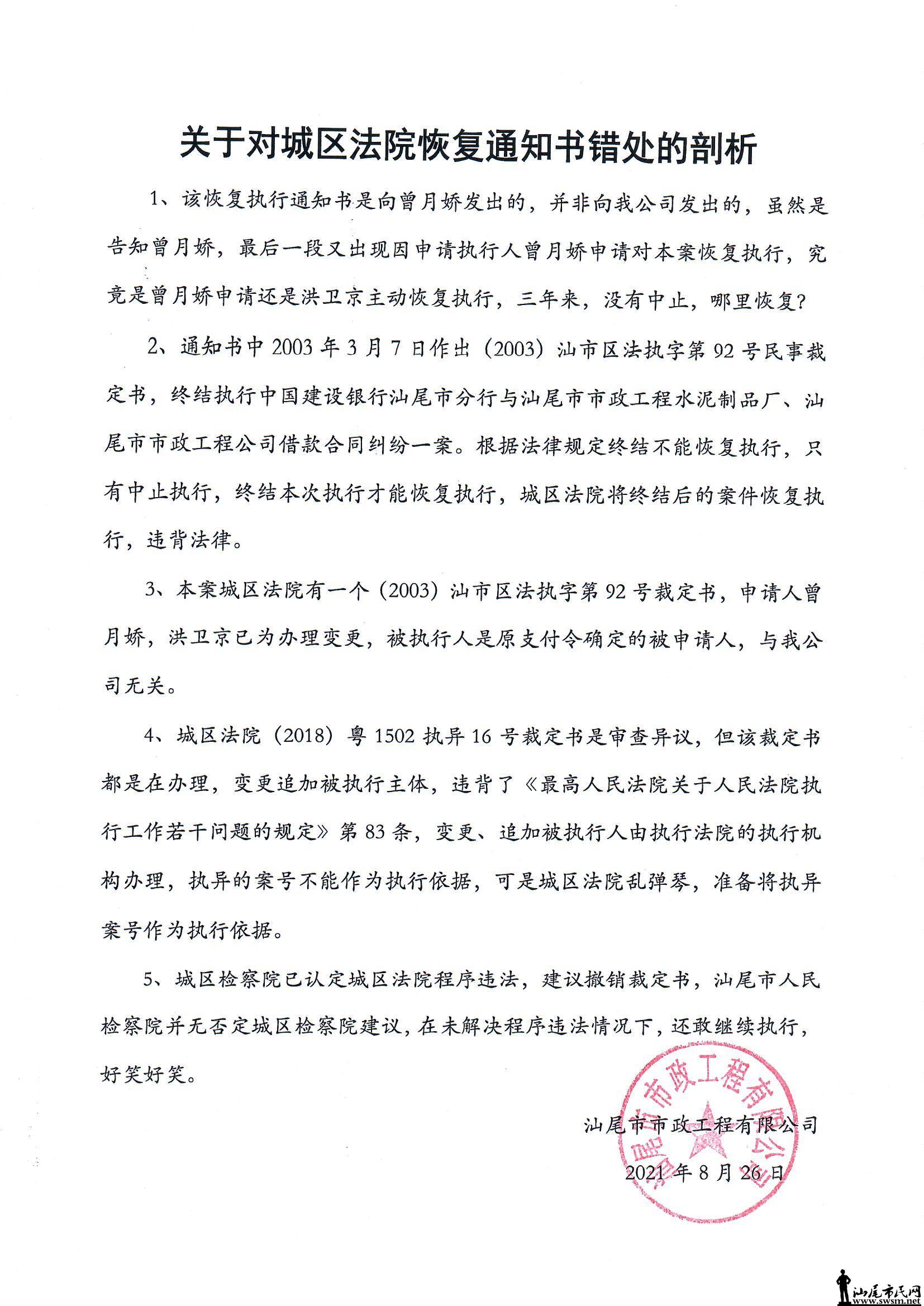 关于对城区法院恢复通知书错处的剖析

1、该恢复执行通知书是向曾月娇发出的，并非向我公司发出的，虽然是告知曾月娇，最后一段又出现因申请执行人曾月娇申请对本案恢复执行，究竟是曾月娇申请还是洪卫京主动恢复执行，三年来，没有中止，哪里恢复？

2、通知书中2003年3月7日作出（2003）汕市区法执字第92号民事裁定书，终结执行中国建设银行汕尾市分行与汕尾市市政工程水泥制品厂、汕尾市市政工程公司借款合同纠纷一案。根据法律规定终结不能恢复执行，只有中止执行，终结本次执行才能恢复执行，城区法院将终结后的案件恢复执行，违背法律。

3、本案城区法院有一个（2003）汕市区法执字第92号裁定书，申请人曾月娇，洪卫京已为办理变更，被执行人是原支付令确定的被申请人，与我公司无关。

4、城区法院（2018）粤1502执异16号裁定书是审查异议，但该裁定书都是在办理，变更追加被执行主体，违背了《最高人民法院关于人民法院执行工作若干问题的规定》第83条，变更、追加被执行人由执行法院的执行机构办理，执异的案号不能作为执行依据，可是城区法院乱弹琴，准备将执异案号作为执行依据。

5、城区检察院已认定城区法院程序违法，建议撤销裁定书，汕尾市人民检察院并无否定城区检察院建议，在未解决程序违法情况下，还敢继续执行，好笑好笑。

汕尾市市政工程有限公司
2021年8月26日

汕尾市市政工程有限公司

汕尾市民网
www.swsm.net